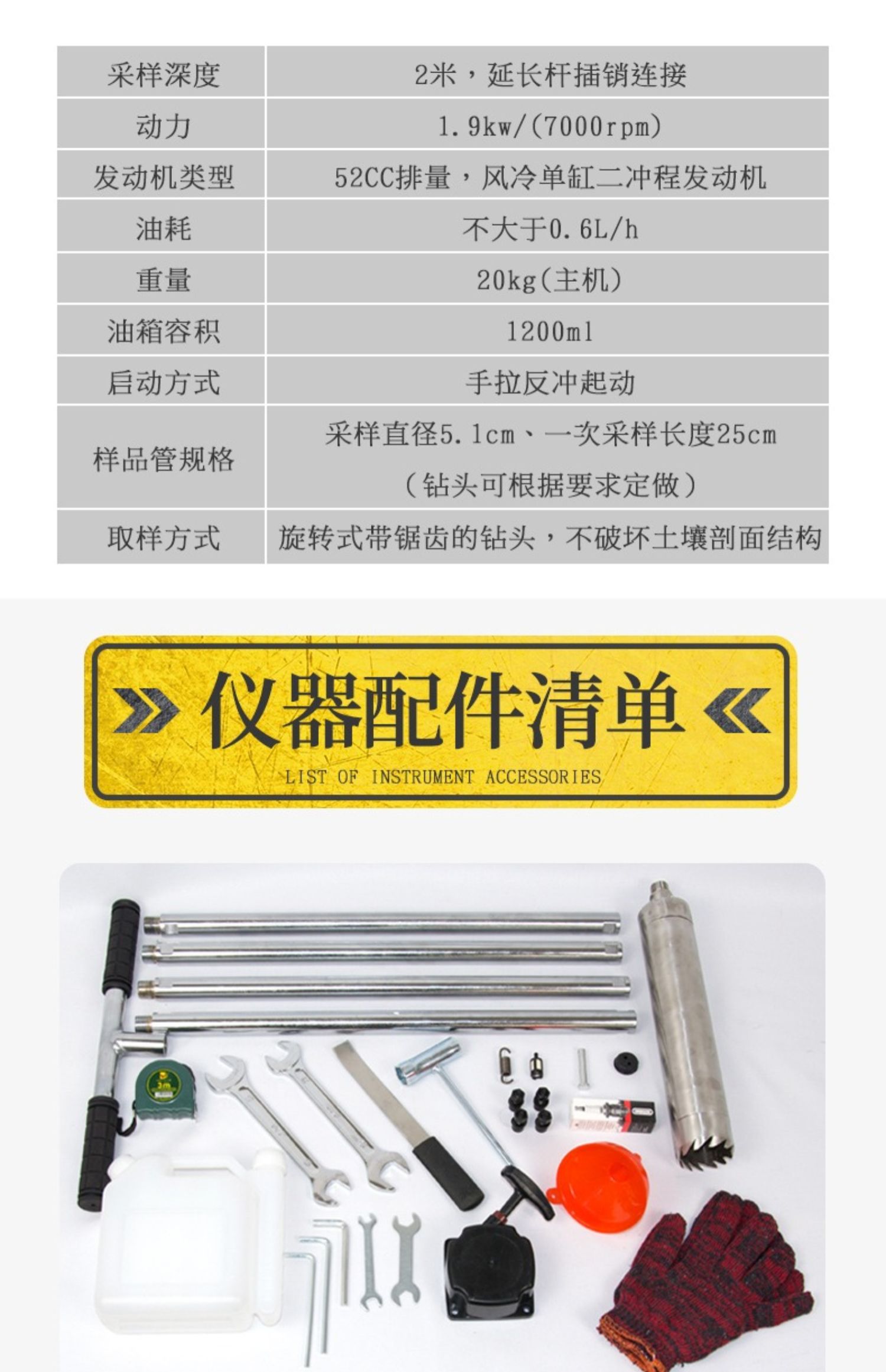 | 采样深度 | 2米，延长杆插销连接 |
|---|---|
| 动力 | 1.9kw/(7000rpm) |
| 发动机类型 | 52CC排量，风冷单缸二冲程发动机 |
| 油耗 | 不大于0.6L/h |
| 重量 | 20kg(主机) |
| 油箱容积 | 1200ml |
| 启动方式 | 手拉反冲起动 |
| 样品管规格 | 采样直径5.1cm、一次采样长度25cm（钻头可根据要求定做） |
| 取样方式 | 旋转式带锯齿的钻头，不破坏土壤剖面结构 |

仪器配件清单
LIST OF INSTRUMENT ACCESSORIES